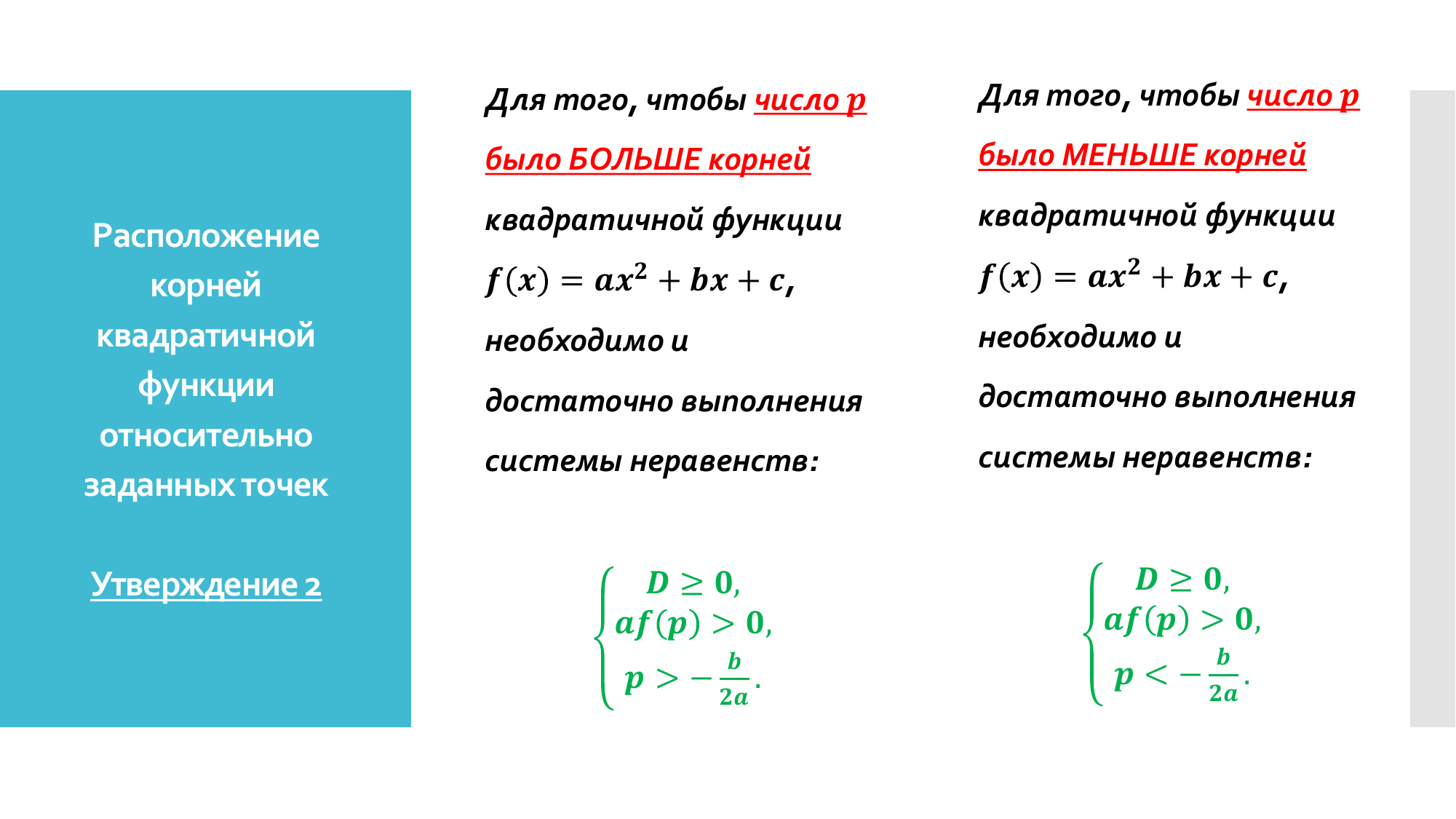 Расположение корней квадратичной функции относительно заданных точек

Утверждение 2

Для того, чтобы число $p$ было БОЛЬШЕ корней квадратичной функции $f(x) = ax^2 + bx + c$, необходимо и достаточно выполнения системы неравенств:

$\begin{cases} D \geq 0, \\ af(p) > 0, \\ p > -\frac{b}{2a}. \end{cases}$

Для того, чтобы число $p$ было МЕНЬШЕ корней квадратичной функции $f(x) = ax^2 + bx + c$, необходимо и достаточно выполнения системы неравенств:

$\begin{cases} D \geq 0, \\ af(p) > 0, \\ p < -\frac{b}{2a}. \end{cases}$